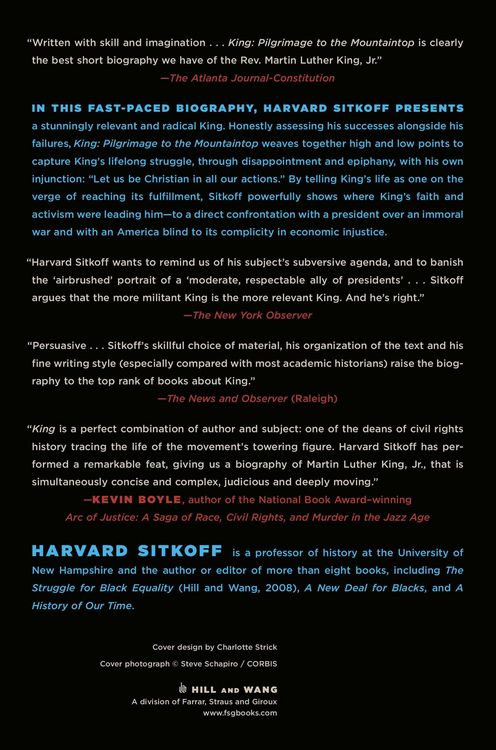 "Written with skill and imagination . . . King: Pilgrimage to the Mountaintop is clearly the best short biography we have of the Rev. Martin Luther King, Jr."
—The Atlanta Journal-Constitution

IN THIS FAST-PACED BIOGRAPHY, HARVARD SITKOFF PRESENTS a stunningly relevant and radical King. Honestly assessing his successes alongside his failures, King: Pilgrimage to the Mountaintop weaves together high and low points to capture King's lifelong struggle, through disappointment and epiphany, with his own injunction: "Let us be Christian in all our actions." By telling King's life as one on the verge of reaching its fulfillment, Sitkoff powerfully shows where King's faith and activism were leading him—to a direct confrontation with a president over an immoral war and with an America blind to its complicity in economic injustice.

"Harvard Sitkoff wants to remind us of his subject's subversive agenda, and to banish the 'airbrushed' portrait of a 'moderate, respectable ally of presidents' . . . Sitkoff argues that the more militant King is the more relevant King. And he's right."
—The New York Observer

"Persuasive . . . Sitkoff's skillful choice of material, his organization of the text and his fine writing style (especially compared with most academic historians) raise the biography to the top rank of books about King."
—The News and Observer (Raleigh)

"King is a perfect combination of author and subject: one of the deans of civil rights history tracing the life of the movement's towering figure. Harvard Sitkoff has performed a remarkable feat, giving us a biography of Martin Luther King, Jr., that is simultaneously concise and complex, judicious and deeply moving."
—KEVIN BOYLE, author of the National Book Award–winning Arc of Justice: A Saga of Race, Civil Rights, and Murder in the Jazz Age

HARVARD SITKOFF is a professor of history at the University of New Hampshire and the author or editor of more than eight books, including The Struggle for Black Equality (Hill and Wang, 2008), A New Deal for Blacks, and A History of Our Time.

Cover design by Charlotte Strick
Cover photograph © Steve Schapiro / CORBIS

HILL AND WANG
A division of Farrar, Straus and Giroux
www.fsgbooks.com